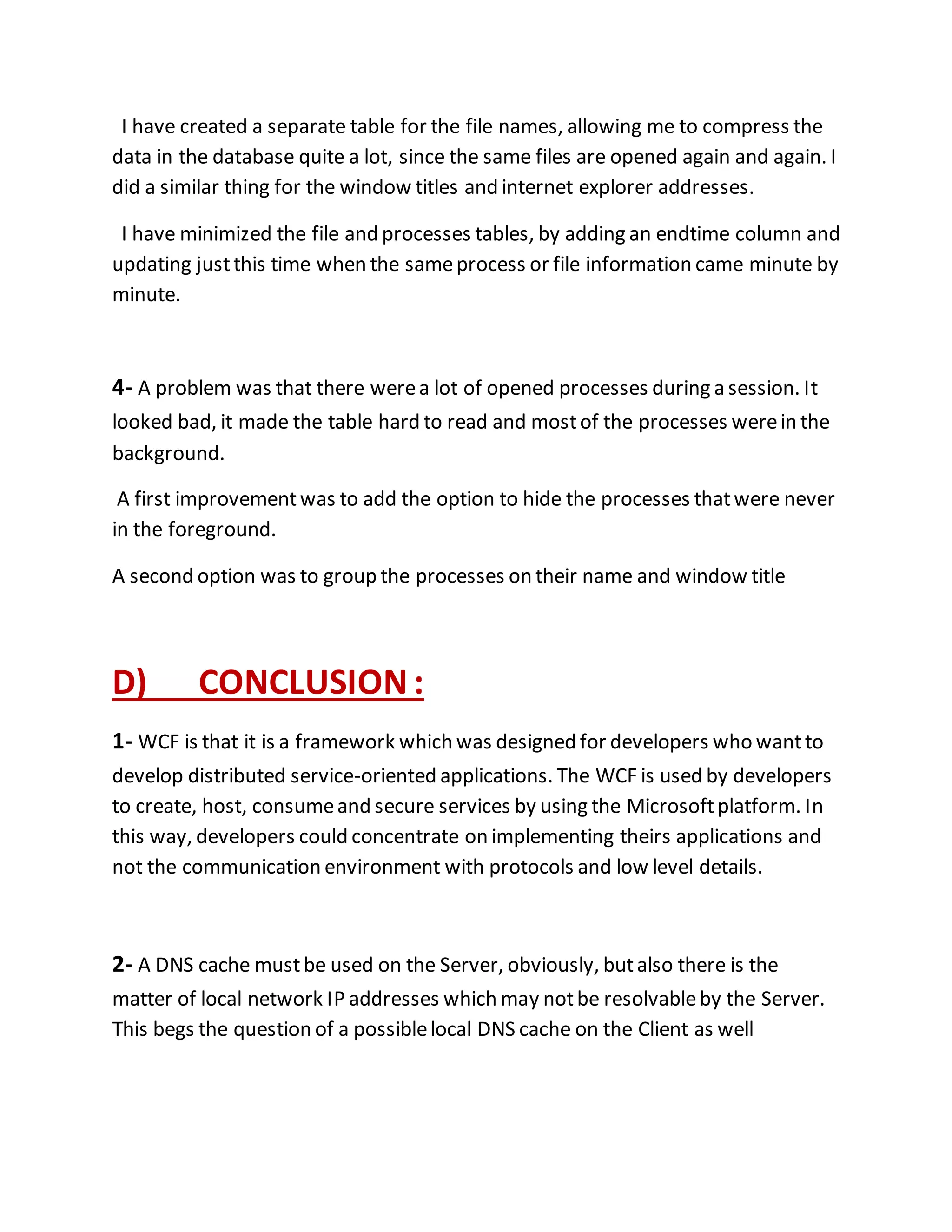 I have created a separate table for the file names, allowing me to compress the data in the database quite a lot, since the same files are opened again and again. I did a similar thing for the window titles and internet explorer addresses.

I have minimized the file and processes tables, by adding an endtime column and updating just this time when the same process or file information came minute by minute.

4- A problem was that there were a lot of opened processes during a session. It looked bad, it made the table hard to read and most of the processes were in the background.

A first improvement was to add the option to hide the processes that were never in the foreground.

A second option was to group the processes on their name and window title

D) CONCLUSION :

1- WCF is that it is a framework which was designed for developers who want to develop distributed service-oriented applications. The WCF is used by developers to create, host, consume and secure services by using the Microsoft platform. In this way, developers could concentrate on implementing theirs applications and not the communication environment with protocols and low level details.

2- A DNS cache must be used on the Server, obviously, but also there is the matter of local network IP addresses which may not be resolvable by the Server. This begs the question of a possible local DNS cache on the Client as well